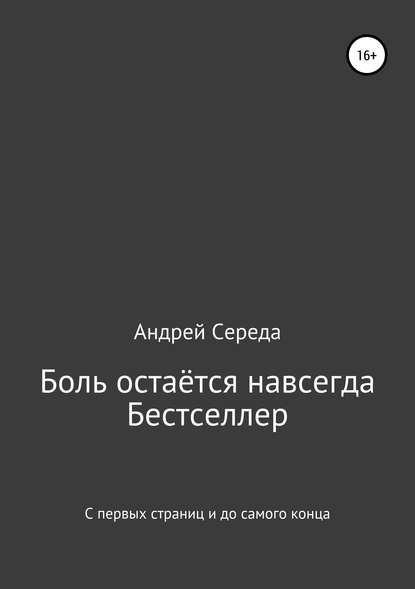 16+

Андрей Середа

Боль остаётся навсегда
Бестселлер

С первых страниц и до самого конца